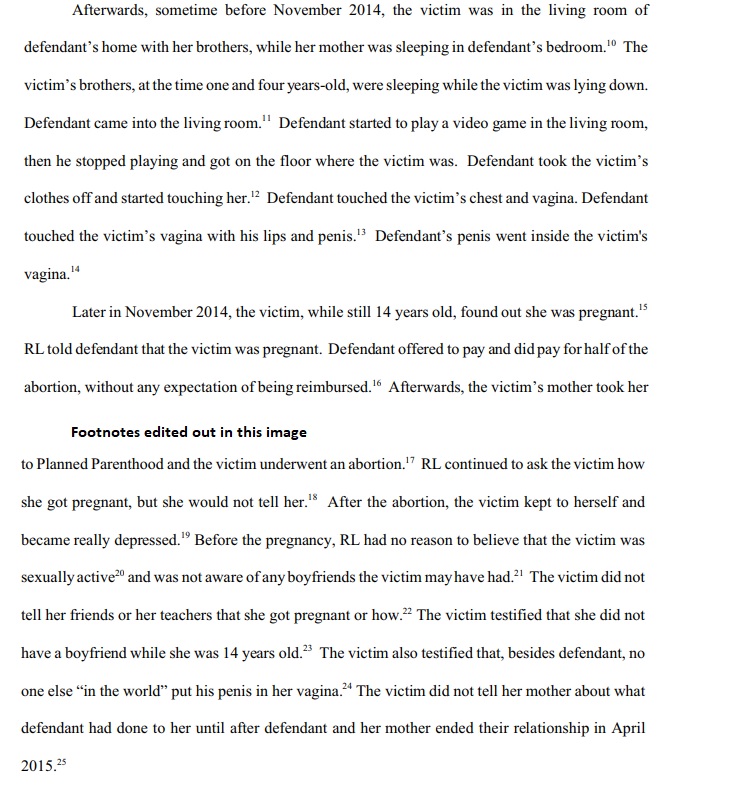 Afterwards, sometime before November 2014, the victim was in the living room of defendant's home with her brothers, while her mother was sleeping in defendant's bedroom.$^{10}$ The victim's brothers, at the time one and four years-old, were sleeping while the victim was lying down. Defendant came into the living room.$^{11}$ Defendant started to play a video game in the living room, then he stopped playing and got on the floor where the victim was. Defendant took the victim's clothes off and started touching her.$^{12}$ Defendant touched the victim's chest and vagina. Defendant touched the victim's vagina with his lips and penis.$^{13}$ Defendant's penis went inside the victim's vagina.$^{14}$

Later in November 2014, the victim, while still 14 years old, found out she was pregnant.$^{15}$ RL told defendant that the victim was pregnant. Defendant offered to pay and did pay for half of the abortion, without any expectation of being reimbursed.$^{16}$ Afterwards, the victim's mother took her

Footnotes edited out in this image

to Planned Parenthood and the victim underwent an abortion.$^{17}$ RL continued to ask the victim how she got pregnant, but she would not tell her.$^{18}$ After the abortion, the victim kept to herself and became really depressed.$^{19}$ Before the pregnancy, RL had no reason to believe that the victim was sexually active$^{20}$ and was not aware of any boyfriends the victim may have had.$^{21}$ The victim did not tell her friends or her teachers that she got pregnant or how.$^{22}$ The victim testified that she did not have a boyfriend while she was 14 years old.$^{23}$ The victim also testified that, besides defendant, no one else "in the world" put his penis in her vagina.$^{24}$ The victim did not tell her mother about what defendant had done to her until after defendant and her mother ended their relationship in April 2015.$^{25}$